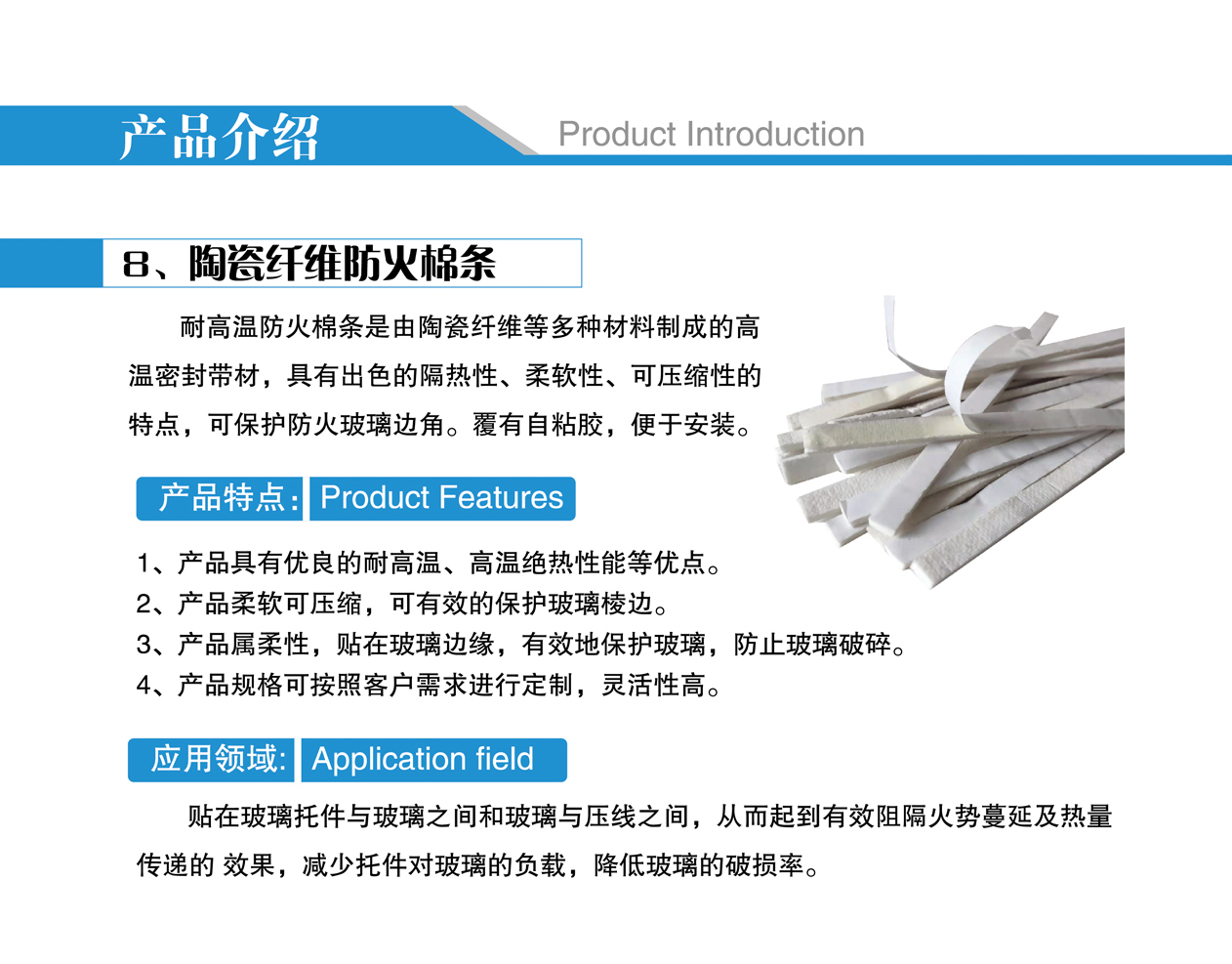 产品介绍 Product Introduction

8、陶瓷纤维防火棉条

耐高温防火棉条是由陶瓷纤维等多种材料制成的高温密封带材，具有出色的隔热性、柔软性、可压缩性的特点，可保护防火玻璃边角。覆有自粘胶，便于安装。

产品特点: Product Features

1、产品具有优良的耐高温、高温绝热性能等优点。
2、产品柔软可压缩，可有效的保护玻璃棱边。
3、产品属柔性，贴在玻璃边缘，有效地保护玻璃，防止玻璃破碎。
4、产品规格可按照客户需求进行定制，灵活性高。

应用领域: Application field

贴在玻璃托件与玻璃之间和玻璃与压线之间，从而起到有效阻隔火势蔓延及热量传递的 效果，减少托件对玻璃的负载，降低玻璃的破损率。